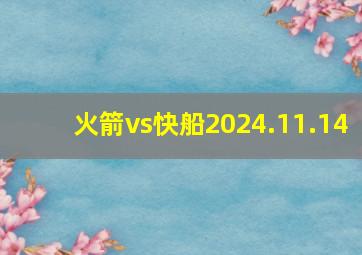 火箭vs快船2024.11.14